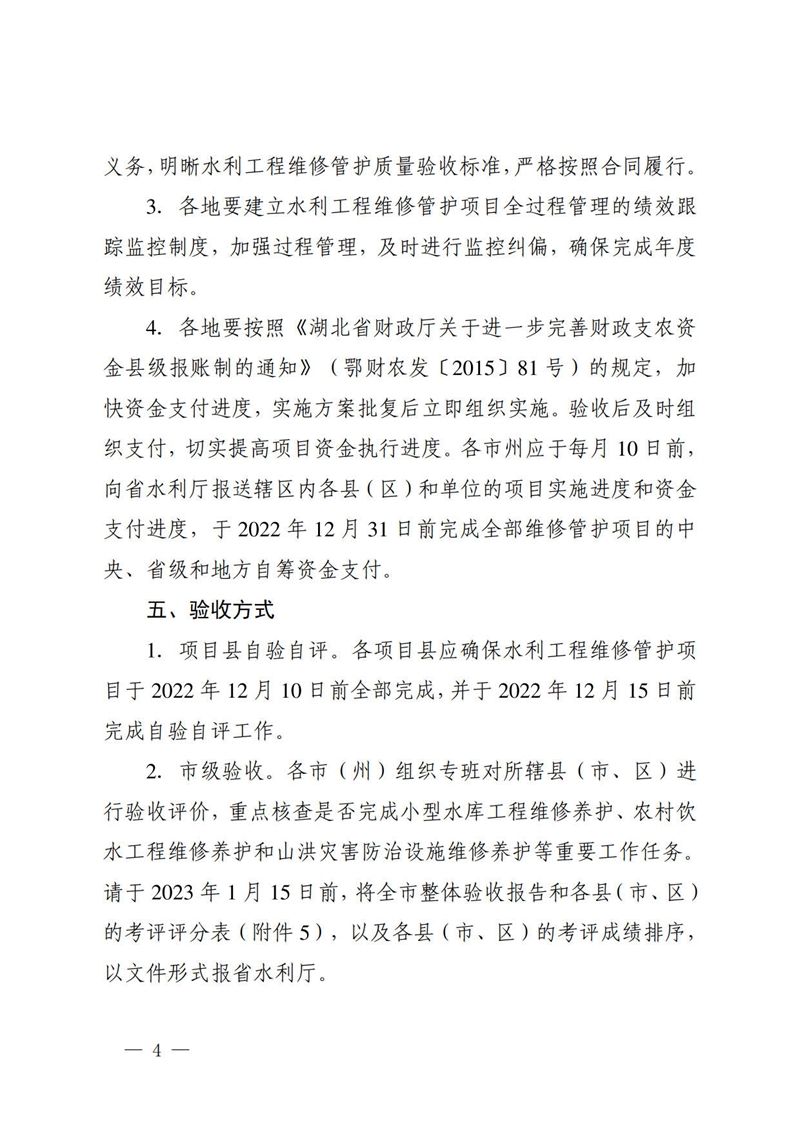 义务，明晰水利工程维修管护质量验收标准，严格按照合同履行。

3. 各地要建立水利工程维修管护项目全过程管理的绩效跟踪监控制度，加强过程管理，及时进行监控纠偏，确保完成年度绩效目标。

4. 各地要按照《湖北省财政厅关于进一步完善财政支农资金县级报账制的通知》（鄂财农发〔2015〕81号）的规定，加快资金支付进度，实施方案批复后立即组织实施。验收后及时组织支付，切实提高项目资金执行进度。各市州应于每月10日前，向省水利厅报送辖区内各县（区）和单位的项目实施进度和资金支付进度，于2022年12月31日前完成全部维修管护项目的中央、省级和地方自筹资金支付。

五、验收方式

1. 项目县自验自评。各项目县应确保水利工程维修管护项目于2022年12月10日前全部完成，并于2022年12月15日前完成自验自评工作。

2. 市级验收。各市（州）组织专班对所辖县（市、区）进行验收评价，重点核查是否完成小型水库工程维修养护、农村饮水工程维修养护和山洪灾害防治设施维修养护等重要工作任务。请于2023年1月15日前，将全市整体验收报告和各县（市、区）的考评评分表（附件5），以及各县（市、区）的考评成绩排序，以文件形式报省水利厅。

— 4 —